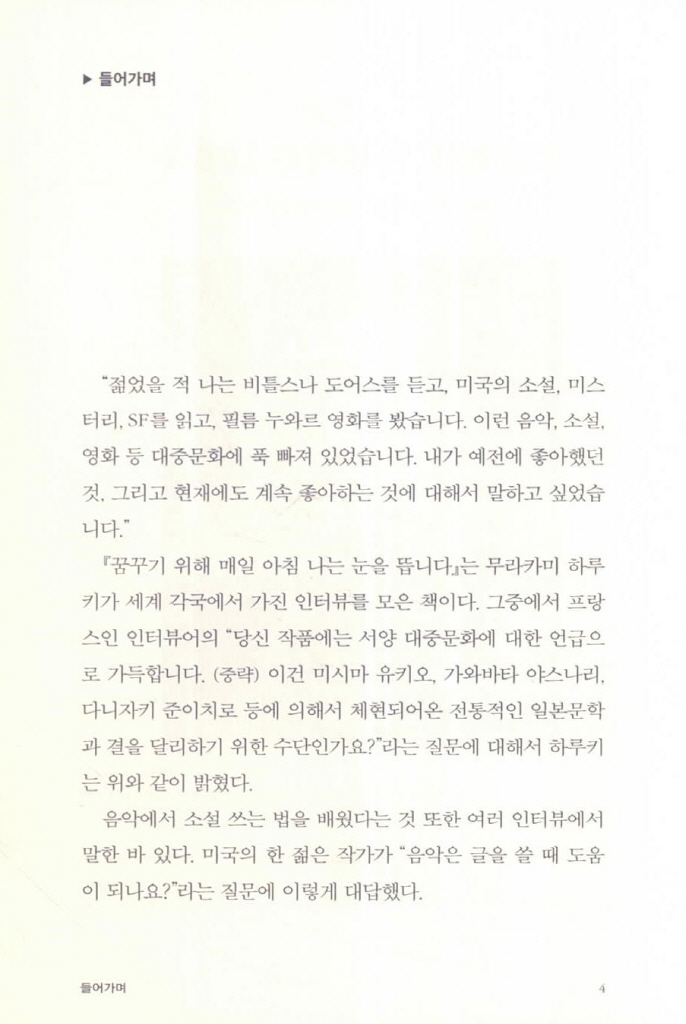 ▶ 들어가며

"젊었을 적 나는 비틀스나 도어스를 듣고, 미국의 소설, 미스터리, SF를 읽고, 필름 누와르 영화를 봤습니다. 이런 음악, 소설, 영화 등 대중문화에 푹 빠져 있었습니다. 내가 예전에 좋아했던 것, 그리고 현재에도 계속 좋아하는 것에 대해서 말하고 싶었습니다."

『꿈꾸기 위해 매일 아침 나는 눈을 뜹니다』는 무라카미 하루키가 세계 각국에서 가진 인터뷰를 모은 책이다. 그중에서 프랑스인 인터뷰어의 "당신 작품에는 서양 대중문화에 대한 언급으로 가득합니다. (중략) 이건 미시마 유키오, 가와바타 야스나리, 다니자키 준이치로 등에 의해서 체현되어온 전통적인 일본문학과 결을 달리하기 위한 수단인가요?"라는 질문에 대해서 하루키는 위와 같이 밝혔다.

음악에서 소설 쓰는 법을 배웠다는 것 또한 여러 인터뷰에서 말한 바 있다. 미국의 한 젊은 작가가 "음악은 글을 쓸 때 도움이 되나요?"라는 질문에 이렇게 대답했다.

들어가며

4